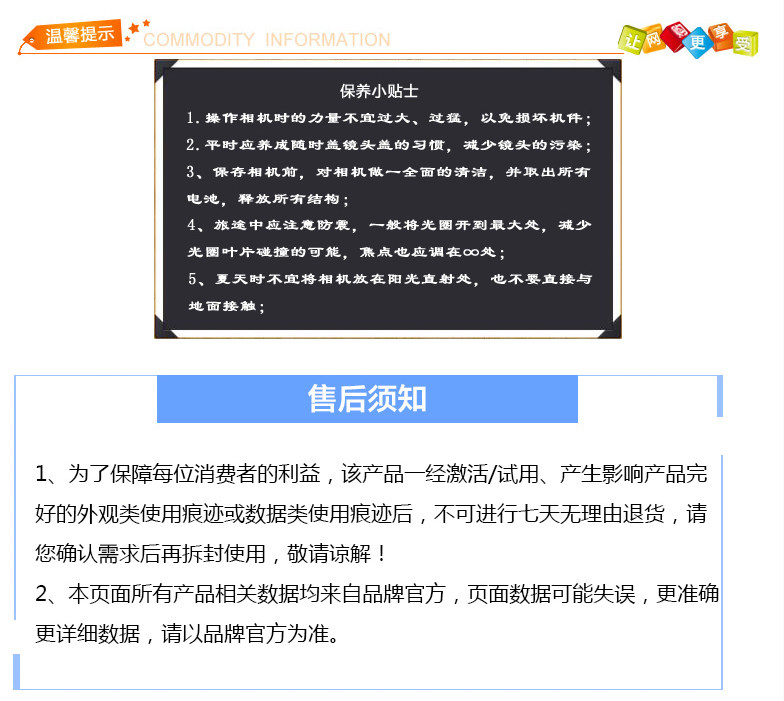 温馨提示 COMMODITY INFORMATION

让网购更享受

保养小贴士

1. 操作相机时的力量不宜过大、过猛，以免损坏机件；

2. 平时应养成随时盖镜头盖的习惯，减少镜头的污染；

3、保存相机前，对相机做一全面的清洁，并取出所有电池，释放所有结构；

4、旅途中应注意防震，一般将光圈开到最大处，减少光圈叶片碰撞的可能，焦点也应调在∞处；

5、夏天时不宜将相机放在阳光直射处，也不要直接与地面接触；

售后须知

1、为了保障每位消费者的利益，该产品一经激活/试用、产生影响产品完好的外观类使用痕迹或数据类使用痕迹后，不可进行七天无理由退货，请您确认需求后再拆封使用，敬请谅解！

2、本页面所有产品相关数据均来自品牌官方，页面数据可能失误，更准确更详细数据，请以品牌官方为准。